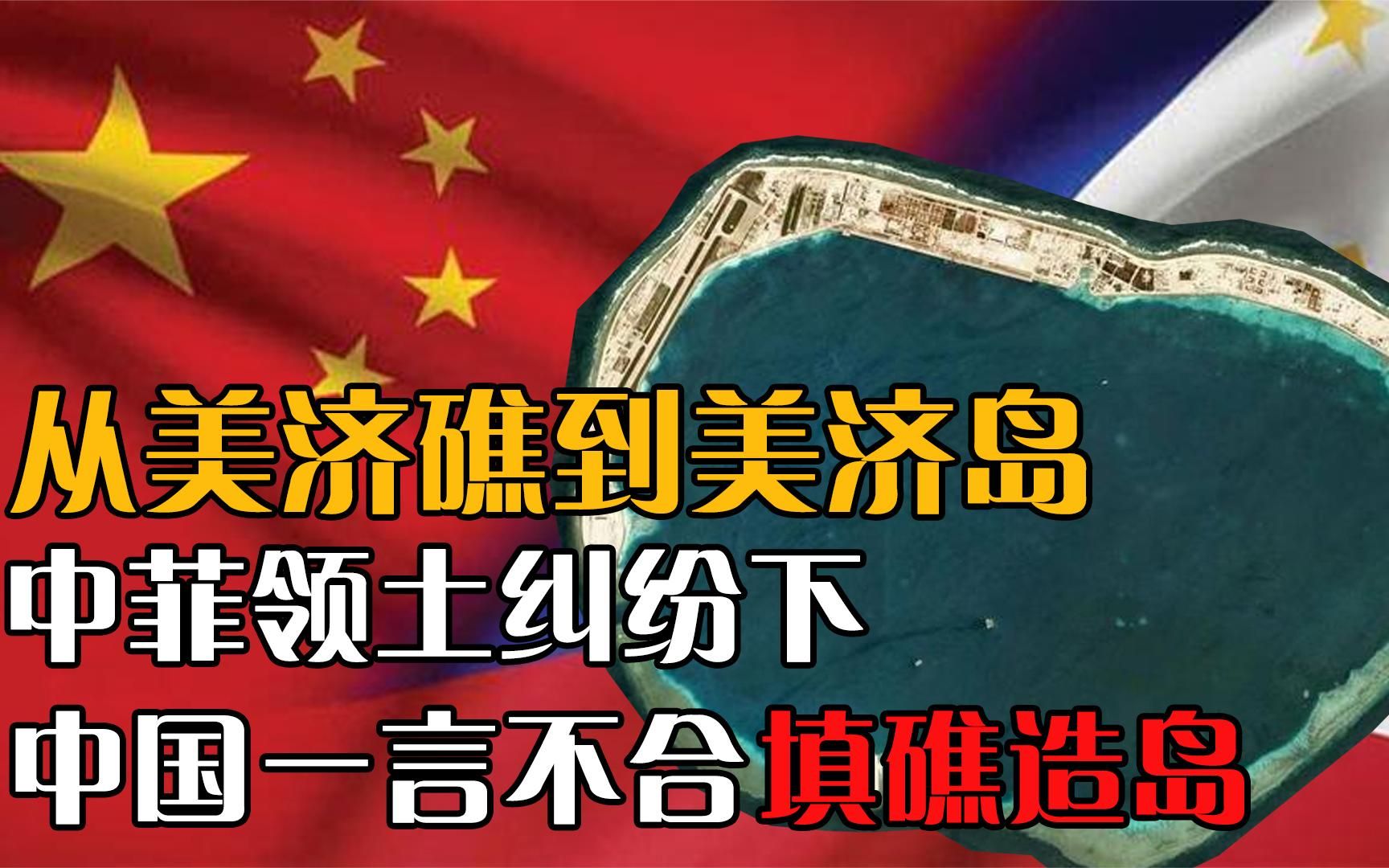 从美济礁到美济岛
中菲领土纠纷下
中国一言不合填礁造岛